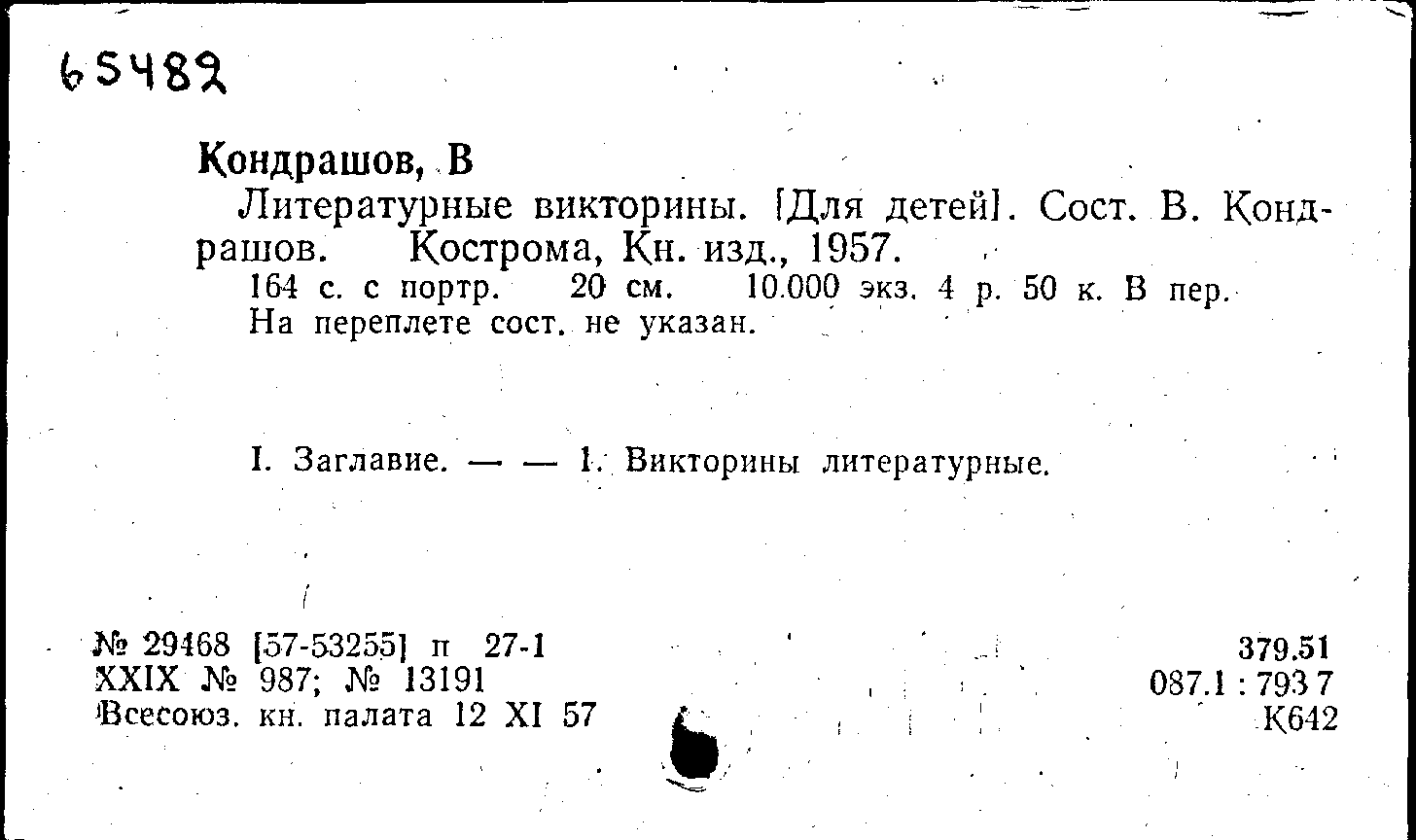 65482

Кондрашов, В

Литературные викторины. [Для детей]. Сост. В. Кондрашов. Кострома, Кн. изд., 1957.

164 с. с портр. 20 см. 10.000 экз. 4 р. 50 к. В пер. На переплете сост. не указан.

I. Заглавие. — — 1. Викторины литературные.

№ 29468 [57-53255] п 27-1
XXIX № 987; № 13191
Всесоюз. кн. палата 12 XI 57

379.51
087.1 : 793 7
К642